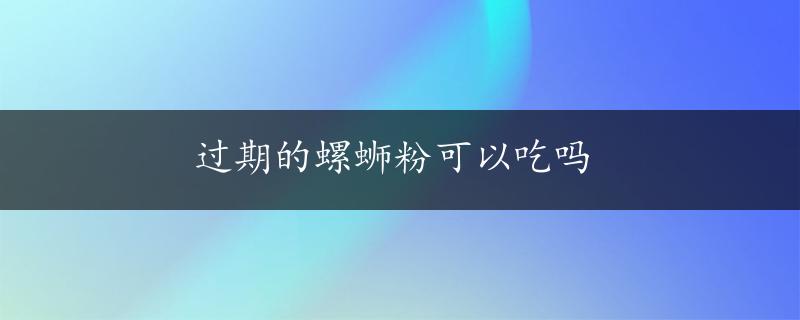 过期的螺蛳粉可以吃吗